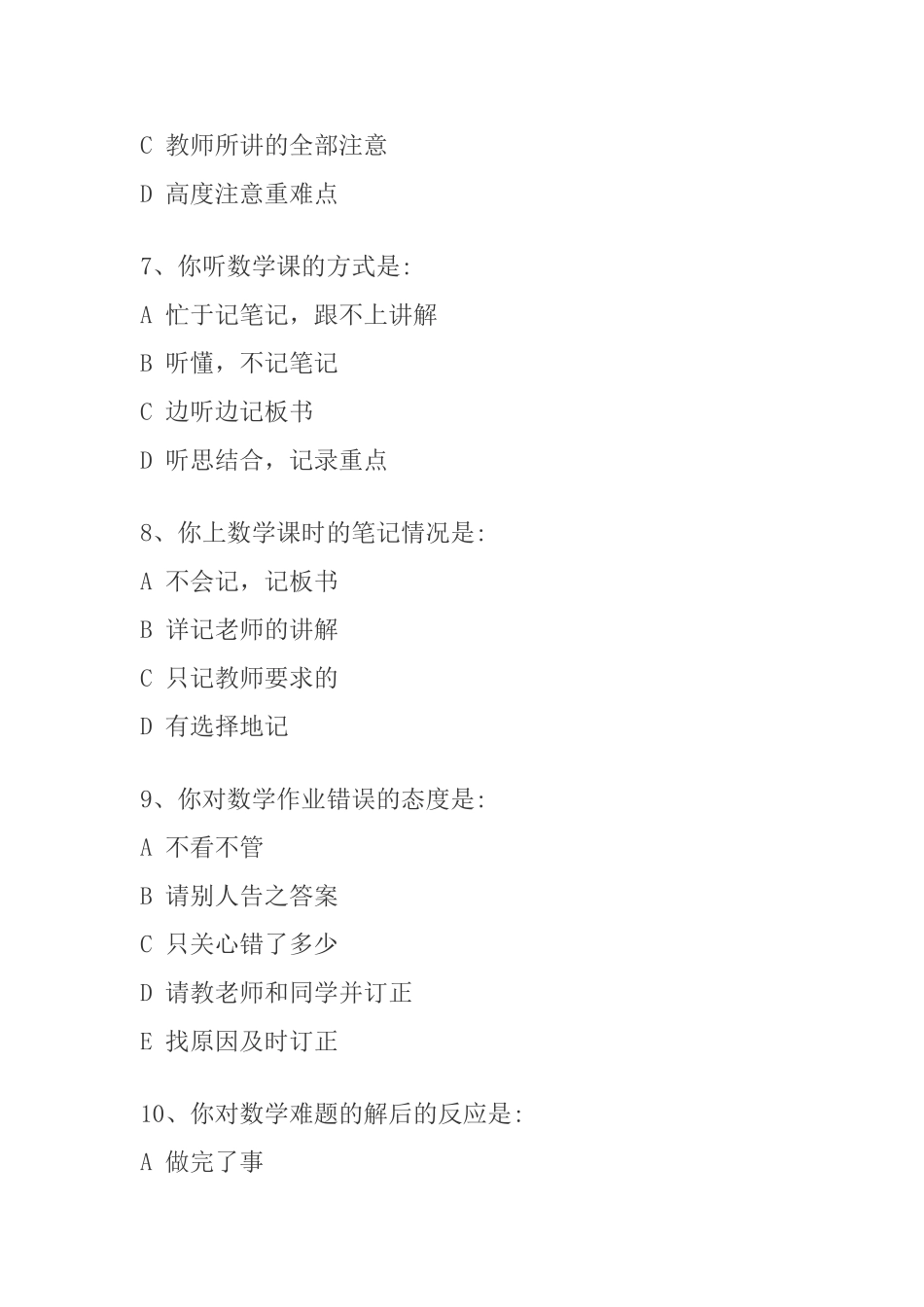 C 教师所讲的全部注意

D 高度注意重难点

7、你听数学课的方式是:

A 忙于记笔记，跟不上讲解

B 听懂，不记笔记

C 边听边记板书

D 听思结合，记录重点

8、你上数学课时的笔记情况是:

A 不会记，记板书

B 详记老师的讲解

C 只记教师要求的

D 有选择地记

9、你对数学作业错误的态度是:

A 不看不管

B 请别人告之答案

C 只关心错了多少

D 请教老师和同学并订正

E 找原因及时订正

10、你对数学难题的解后的反应是:

A 做完了事